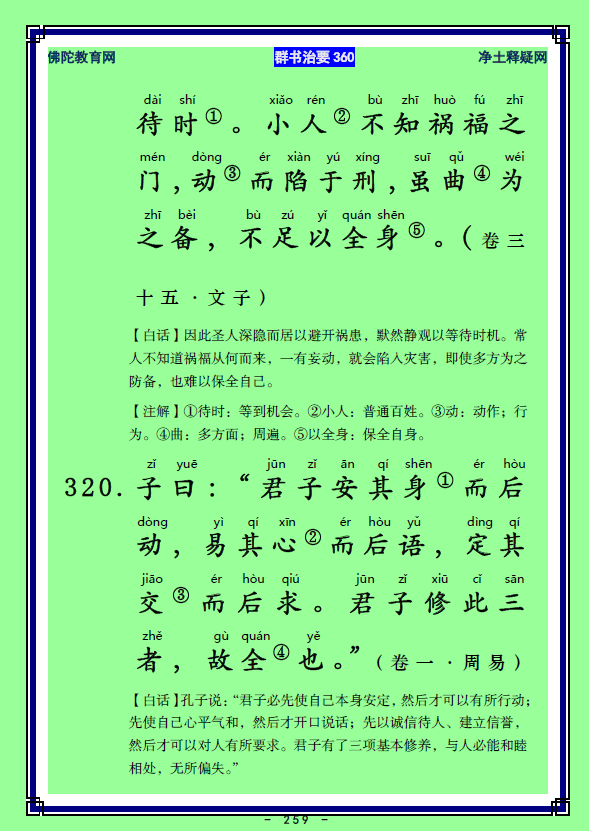 佛陀教育网　　群书治要 360　　净土释疑网

dài shí　xiǎo rén　bù zhī huò fú zhī
待时①。小人②不知祸福之

mén dòng　ér xiàn yú xíng　suī qǔ　wéi
门，动③而陷于刑，虽曲④为

zhī bèi　bù zú yǐ quán shēn
之备，不足以全身⑤。（卷三十五·文子）

【白话】因此圣人深隐而居以避开祸患，默然静观以等待时机。常人不知道祸福从何而来，一有妄动，就会陷入灾害，即使多方为之防备，也难以保全自己。

【注解】①待时：等到机会。②小人：普通百姓。③动：动作；行为。④曲：多方面；周遍。⑤以全身：保全自身。

zǐ yuē　jūn zǐ ān qí shēn　ér hòu
320. 子曰：“君子安其身①而后

dòng　yì qí xīn　ér hòu yǔ　dìng qí
动，易其心②而后语，定其

jiāo　ér hòu qiú　jūn zǐ xiū cǐ sān
交③而后求。君子修此三

zhě　gù quán　yě
者，故全④也。”（卷一·周易）

【白话】孔子说：“君子必先使自己本身安定，然后才可以有所行动；先使自己心平气和，然后才开口说话；先以诚信待人、建立信誉，然后才可以对人有所要求。君子有了三项基本修养，与人必能和睦相处，无所偏失。”

- 259 -